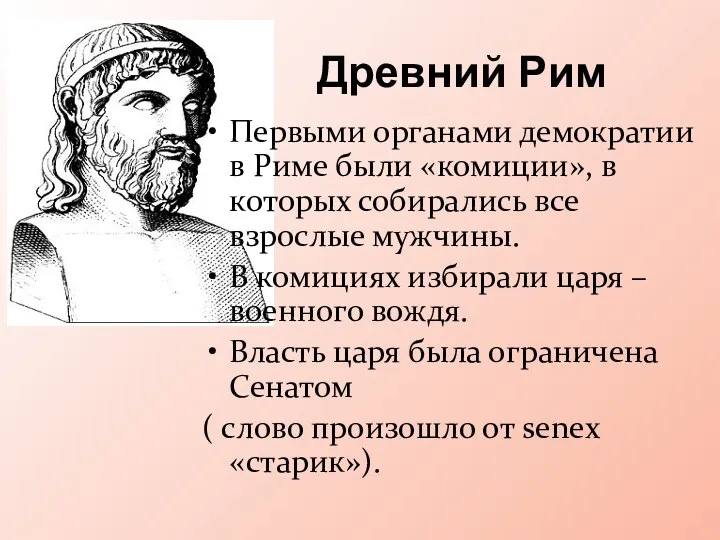 Древний Рим

• Первыми органами демократии в Риме были «комиции», в которых собирались все взрослые мужчины.

• В комициях избирали царя – военного вождя.

• Власть царя была ограничена Сенатом

( слово произошло от senex «старик»).